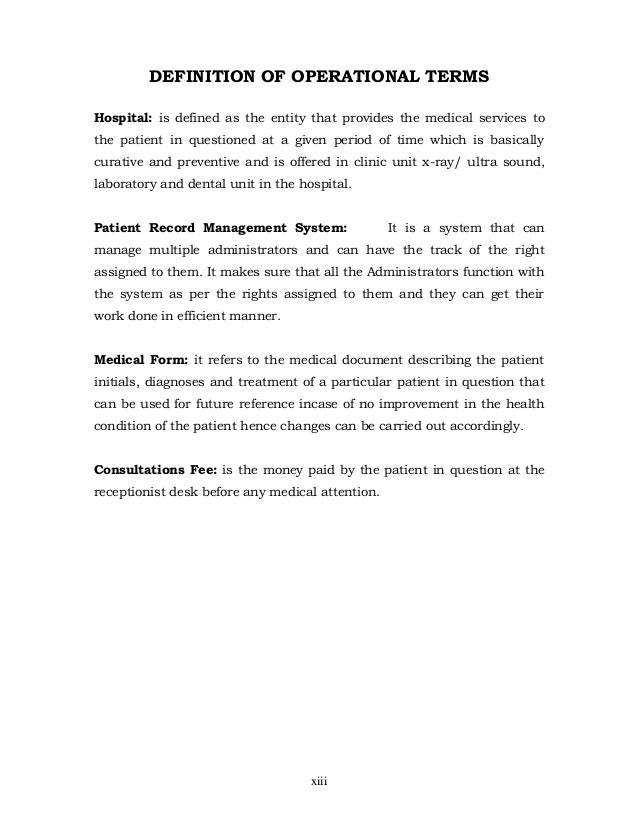 DEFINITION OF OPERATIONAL TERMS

Hospital: is defined as the entity that provides the medical services to the patient in questioned at a given period of time which is basically curative and preventive and is offered in clinic unit x-ray/ ultra sound, laboratory and dental unit in the hospital.

Patient Record Management System: It is a system that can manage multiple administrators and can have the track of the right assigned to them. It makes sure that all the Administrators function with the system as per the rights assigned to them and they can get their work done in efficient manner.

Medical Form: it refers to the medical document describing the patient initials, diagnoses and treatment of a particular patient in question that can be used for future reference incase of no improvement in the health condition of the patient hence changes can be carried out accordingly.

Consultations Fee: is the money paid by the patient in question at the receptionist desk before any medical attention.

xiii